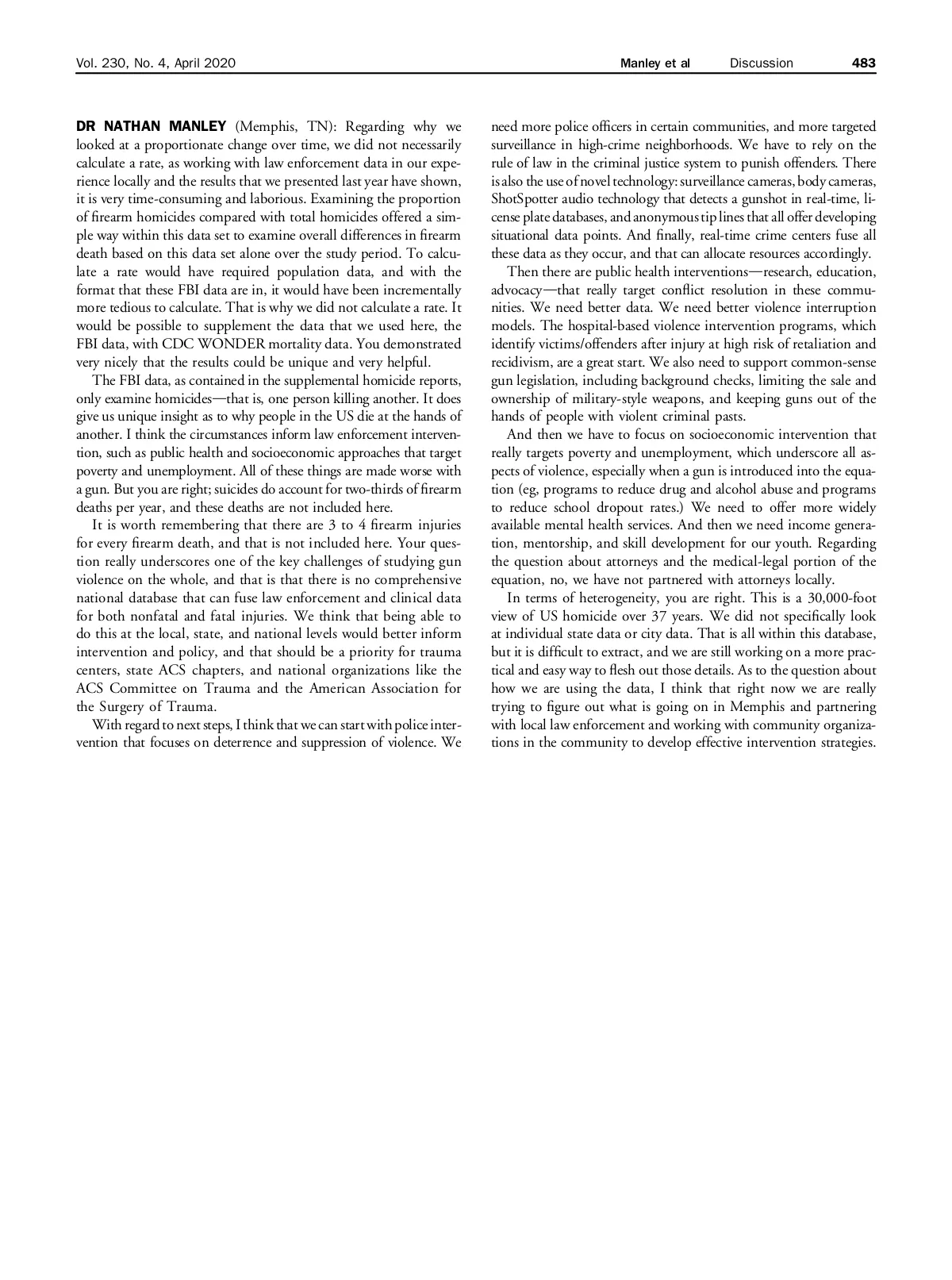 Vol. 230, No. 4, April 2020

Manley et al Discussion 483

DR NATHAN MANLEY (Memphis, TN): Regarding why we looked at a proportionate change over time, we did not necessarily calculate a rate, as working with law enforcement data in our experience locally and the results that we presented last year have shown, it is very time-consuming and laborious. Examining the proportion of firearm homicides compared with total homicides offered a simple way within this data set to examine overall differences in firearm death based on this data set alone over the study period. To calculate a rate would have required population data, and with the format that these FBI data are in, it would have been incrementally more tedious to calculate. That is why we did not calculate a rate. It would be possible to supplement the data that we used here, the FBI data, with CDC WONDER mortality data. You demonstrated very nicely that the results could be unique and very helpful.

The FBI data, as contained in the supplemental homicide reports, only examine homicides—that is, one person killing another. It does give us unique insight as to why people in the US die at the hands of another. I think the circumstances inform law enforcement intervention, such as public health and socioeconomic approaches that target poverty and unemployment. All of these things are made worse with a gun. But you are right; suicides do account for two-thirds of firearm deaths per year, and these deaths are not included here.

It is worth remembering that there are 3 to 4 firearm injuries for every firearm death, and that is not included here. Your question really underscores one of the key challenges of studying gun violence on the whole, and that is that there is no comprehensive national database that can fuse law enforcement and clinical data for both nonfatal and fatal injuries. We think that being able to do this at the local, state, and national levels would better inform intervention and policy, and that should be a priority for trauma centers, state ACS chapters, and national organizations like the ACS Committee on Trauma and the American Association for the Surgery of Trauma.

With regard to next steps, I think that we can start with police intervention that focuses on deterrence and suppression of violence. We need more police officers in certain communities, and more targeted surveillance in high-crime neighborhoods. We have to rely on the rule of law in the criminal justice system to punish offenders. There is also the use of novel technology: surveillance cameras, body cameras, ShotSpotter audio technology that detects a gunshot in real-time, license plate databases, and anonymous tip lines that all offer developing situational data points. And finally, real-time crime centers fuse all these data as they occur, and that can allocate resources accordingly.

Then there are public health interventions—research, education, advocacy—that really target conflict resolution in these communities. We need better data. We need better violence interruption models. The hospital-based violence intervention programs, which identify victims/offenders after injury at high risk of retaliation and recidivism, are a great start. We also need to support common-sense gun legislation, including background checks, limiting the sale and ownership of military-style weapons, and keeping guns out of the hands of people with violent criminal pasts.

And then we have to focus on socioeconomic intervention that really targets poverty and unemployment, which underscore all aspects of violence, especially when a gun is introduced into the equation (eg, programs to reduce drug and alcohol abuse and programs to reduce school dropout rates.) We need to offer more widely available mental health services. And then we need income generation, mentorship, and skill development for our youth. Regarding the question about attorneys and the medical-legal portion of the equation, no, we have not partnered with attorneys locally.

In terms of heterogeneity, you are right. This is a 30,000-foot view of US homicide over 37 years. We did not specifically look at individual state data or city data. That is all within this database, but it is difficult to extract, and we are still working on a more practical and easy way to flesh out those details. As to the question about how we are using the data, I think that right now we are really trying to figure out what is going on in Memphis and partnering with local law enforcement and working with community organizations in the community to develop effective intervention strategies.